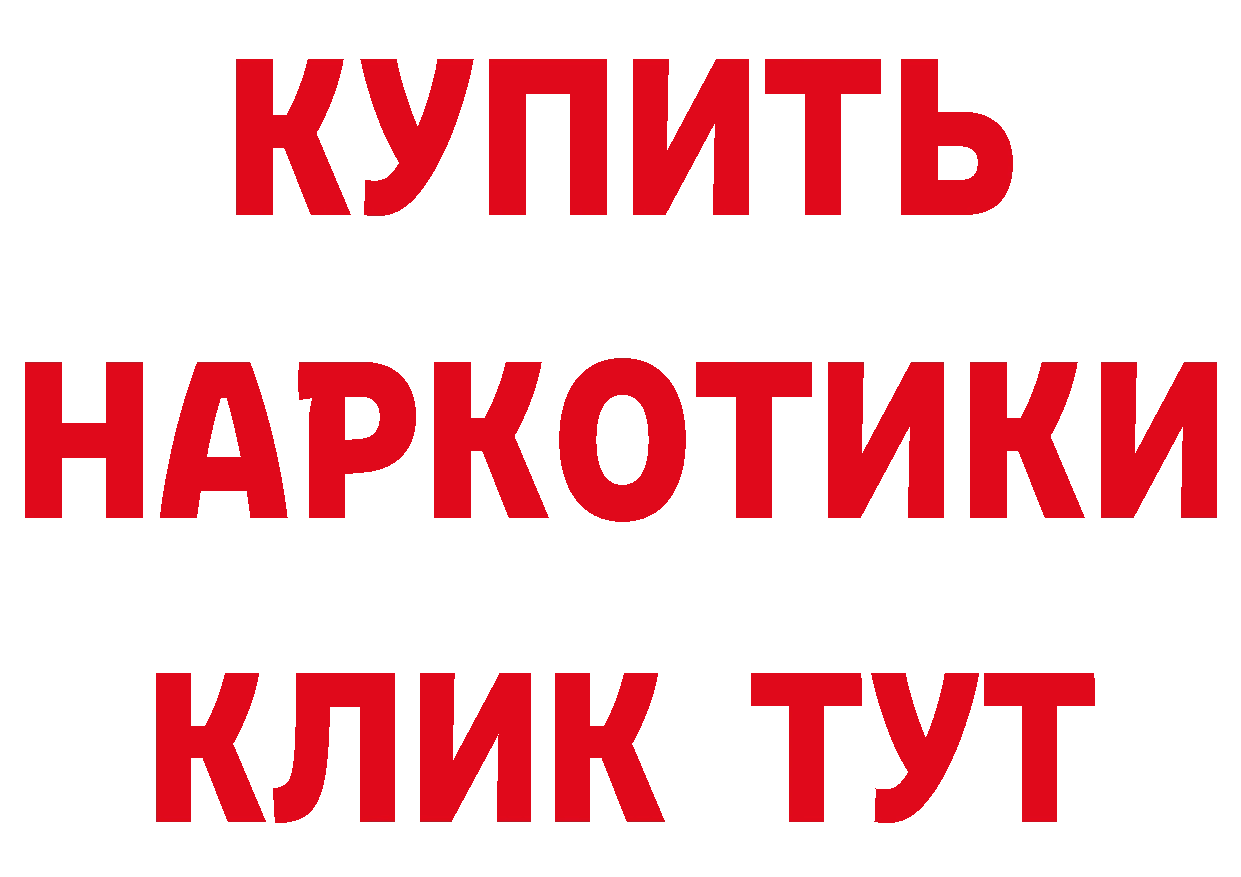 КУПИТЬ НАРКОТИКИ КЛИК ТУТ